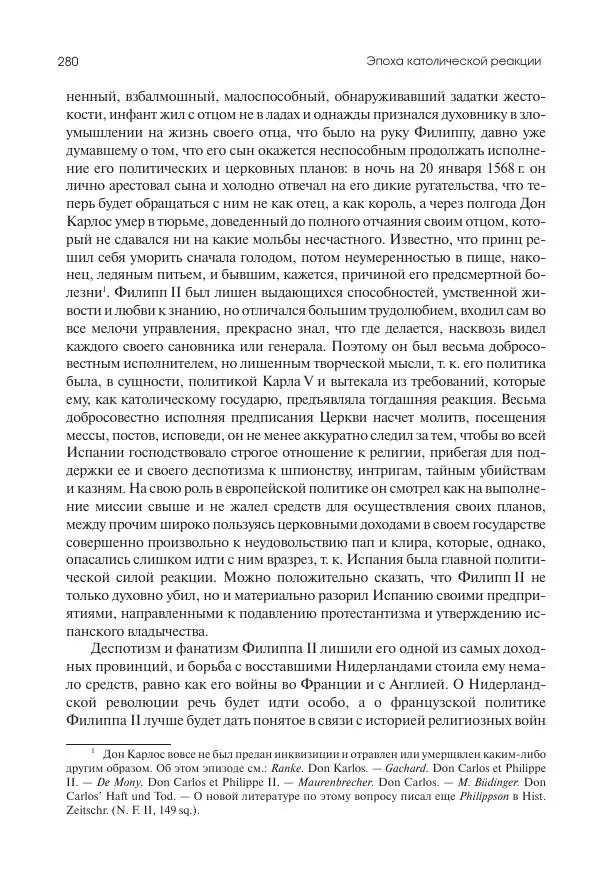 280

Эпоха католической реакции

ненный, взбалмошный, малоспособный, обнаруживавший задатки жестокости, инфант жил с отцом не в ладах и однажды признался духовнику в злоумышлении на жизнь своего отца, что было на руку Филиппу, давно уже думавшему о том, что его сын окажется неспособным продолжать исполнение его политических и церковных планов: в ночь на 20 января 1568 г. он лично арестовал сына и холодно отвечал на его дикие ругательства, что теперь будет обращаться с ним не как отец, а как король, а через полгода Дон Карлос умер в тюрьме, доведенный до полного отчаяния своим отцом, который не сдавался ни на какие мольбы несчастного. Известно, что принц решил себя уморить сначала голодом, потом неумеренностью в пище, наконец, ледяным питьем, и бывшим, кажется, причиной его предсмертной болезни$^1$. Филипп II был лишен выдающихся способностей, умственной живости и любви к знанию, но отличался большим трудолюбием, входил сам во все мелочи управления, прекрасно знал, что где делается, насквозь видел каждого своего сановника или генерала. Поэтому он был весьма добросовестным исполнителем, но лишенным творческой мысли, т. к. его политика была, в сущности, политикой Карла V и вытекала из требований, которые ему, как католическому государю, предъявляла тогдашняя реакция. Весьма добросовестно исполняя предписания Церкви насчет молитв, посещения мессы, постов, исповеди, он не менее аккуратно следил за тем, чтобы во всей Испании господствовало строгое отношение к религии, прибегая для поддержки ее и своего деспотизма к шпионству, интригам, тайным убийствам и казням. На свою роль в европейской политике он смотрел как на выполнение миссии свыше и не жалел средств для осуществления своих планов, между прочим широко пользуясь церковными доходами в своем государстве совершенно произвольно к неудовольствию пап и клира, которые, однако, опасались слишком идти с ним вразрез, т. к. Испания была главной политической силой реакции. Можно положительно сказать, что Филипп II не только духовно убил, но и материально разорил Испанию своими предприятиями, направленными к подавлению протестантизма и утверждению испанского владычества.

Деспотизм и фанатизм Филиппа II лишили его одной из самых доходных провинций, и борьба с восставшими Нидерландами стоила ему немало средств, равно как его войны во Франции и с Англией. О Нидерландской революции речь будет идти особо, а о французской политике Филиппа II лучше будет дать понятое в связи с историей религиозных войн

$^1$ Дон Карлос вовсе не был предан инквизиции и отравлен или умерщвлен каким-либо другим образом. Об этом эпизоде см.: Ranke. Don Karlos. — Gachard. Don Carlos et Philippe II. — De Mony. Don Carlos et Philippe II. — Maurenbrecher. Don Carlos. — M. Büdinger. Don Carlos' Haft und Tod. — О новой литературе по этому вопросу писал еще Philippson в Hist. Zeitschr. (N. F. II, 149 sq.).